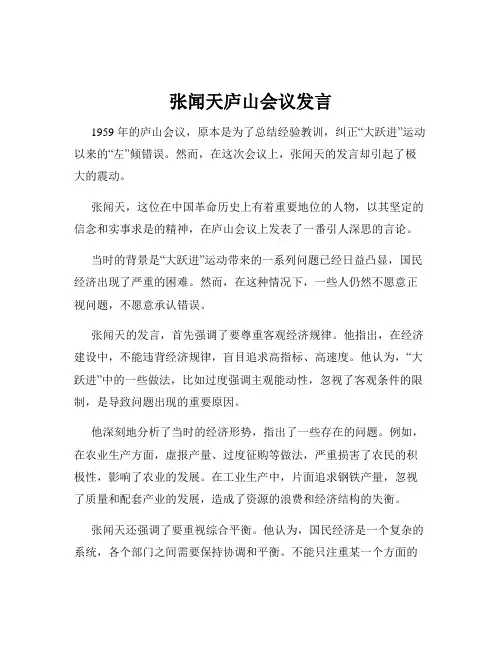 张闻天庐山会议发言

1959 年的庐山会议，原本是为了总结经验教训，纠正“大跃进”运动以来的“左”倾错误。然而，在这次会议上，张闻天的发言却引起了极大的震动。

张闻天，这位在中国革命历史上有着重要地位的人物，以其坚定的信念和实事求是的精神，在庐山会议上发表了一番引人深思的言论。

当时的背景是“大跃进”运动带来的一系列问题已经日益凸显，国民经济出现了严重的困难。然而，在这种情况下，一些人仍然不愿意正视问题，不愿意承认错误。

张闻天的发言，首先强调了要尊重客观经济规律。他指出，在经济建设中，不能违背经济规律，盲目追求高指标、高速度。他认为，“大跃进”中的一些做法，比如过度强调主观能动性，忽视了客观条件的限制，是导致问题出现的重要原因。

他深刻地分析了当时的经济形势，指出了一些存在的问题。例如，在农业生产方面，虚报产量、过度征购等做法，严重损害了农民的积极性，影响了农业的发展。在工业生产中，片面追求钢铁产量，忽视了质量和配套产业的发展，造成了资源的浪费和经济结构的失衡。

张闻天还强调了要重视综合平衡。他认为，国民经济是一个复杂的系统，各个部门之间需要保持协调和平衡。不能只注重某一个方面的